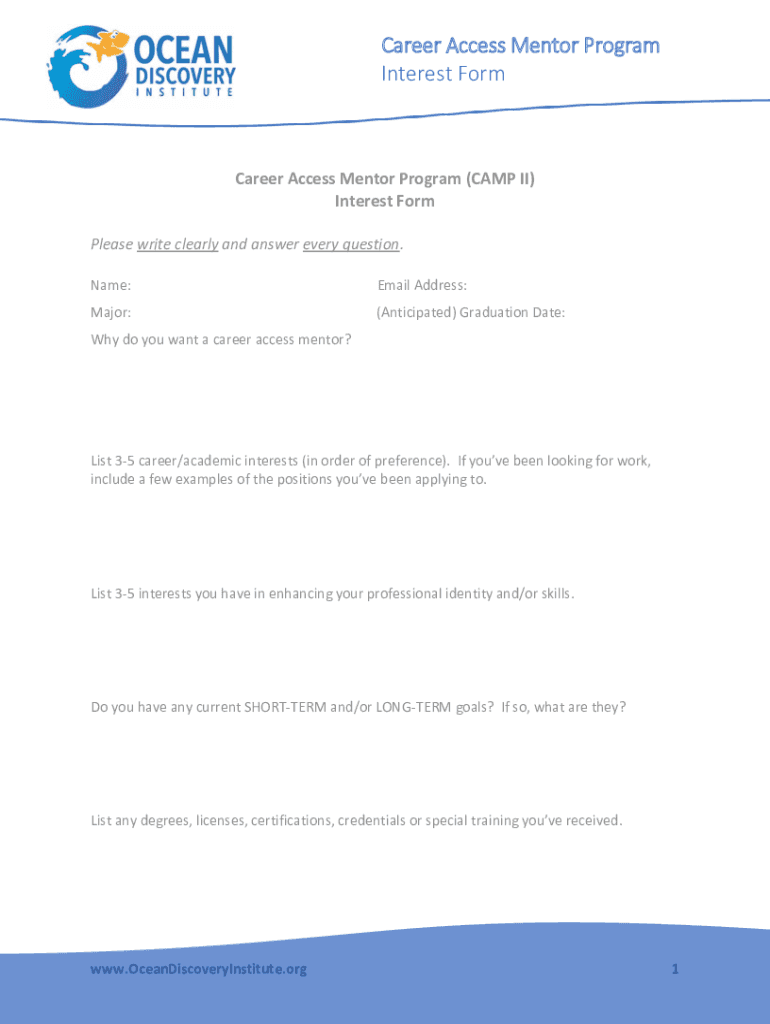 OCEAN DISCOVERY INSTITUTE

Career Access Mentor Program
Interest Form

Career Access Mentor Program (CAMP II)
Interest Form

Please write clearly and answer every question.

Name:

Email Address:

Major:

(Anticipated) Graduation Date:

Why do you want a career access mentor?

List 3-5 career/academic interests (in order of preference). If you've been looking for work, include a few examples of the positions you've been applying to.

List 3-5 interests you have in enhancing your professional identity and/or skills.

Do you have any current SHORT-TERM and/or LONG-TERM goals? If so, what are they?

List any degrees, licenses, certifications, credentials or special training you've received.

www.OceanDiscoveryInstitute.org

1